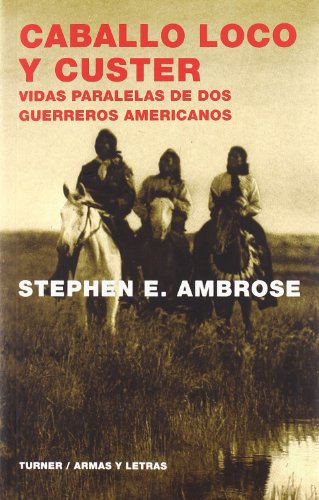 CABALLO LOCO Y CUSTER
VIDAS PARALELAS DE DOS GUERREROS AMERICANOS

STEPHEN E. AMBROSE

TURNER / ARMAS Y LETRAS